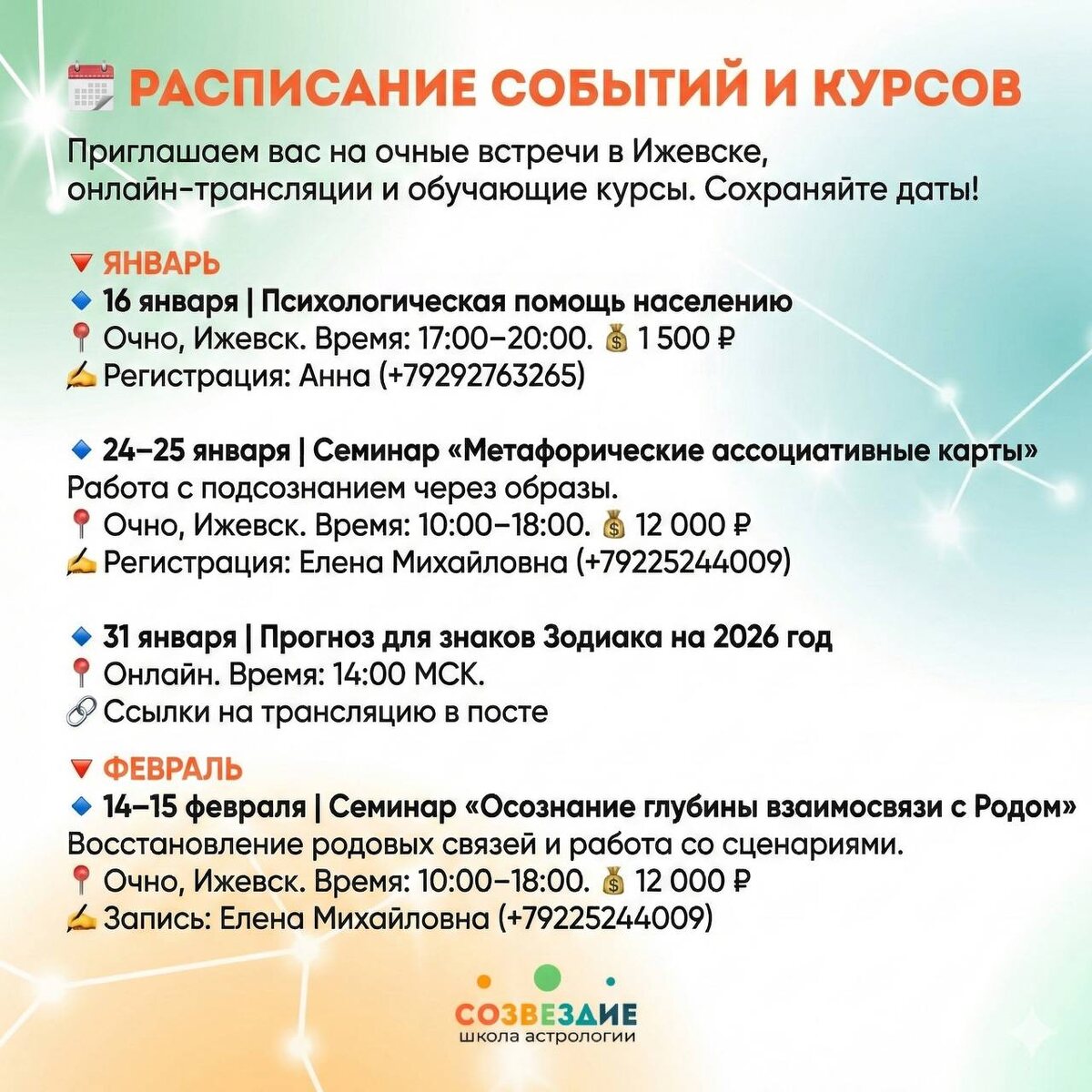 РАСПИСАНИЕ СОБЫТИЙ И КУРСОВ

Приглашаем вас на очные встречи в Ижевске, онлайн-трансляции и обучающие курсы. Сохраняйте даты!

ЯНВАРЬ
16 января | Психологическая помощь населению
Очно, Ижевск. Время: 17:00–20:00. 1 500 ₽
Регистрация: Анна (+79292763265)

24–25 января | Семинар «Метафорические ассоциативные карты»
Работа с подсознанием через образы.
Очно, Ижевск. Время: 10:00–18:00. 12 000 ₽
Регистрация: Елена Михайловна (+79225244009)

31 января | Прогноз для знаков Зодиака на 2026 год
Онлайн. Время: 14:00 МСК.
Ссылки на трансляцию в посте

ФЕВРАЛЬ
14–15 февраля | Семинар «Осознание глубины взаимосвязи с Родом»
Восстановление родовых связей и работа со сценариями.
Очно, Ижевск. Время: 10:00–18:00. 12 000 ₽
Запись: Елена Михайловна (+79225244009)

СОЗВЕЗДИЕ
школа астрологии